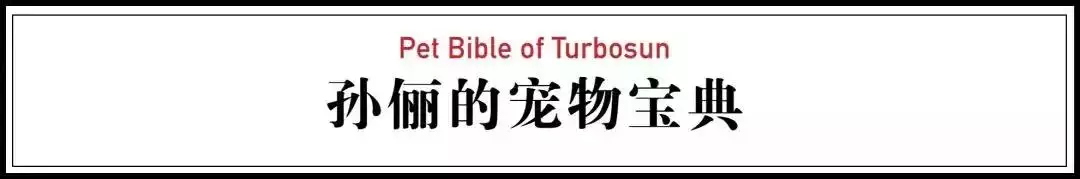 Pet Bible of Turbosun

孙俪的宠物宝典